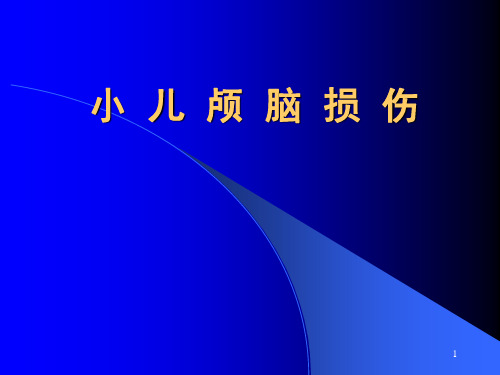 小 儿 颅 脑 损 伤

1